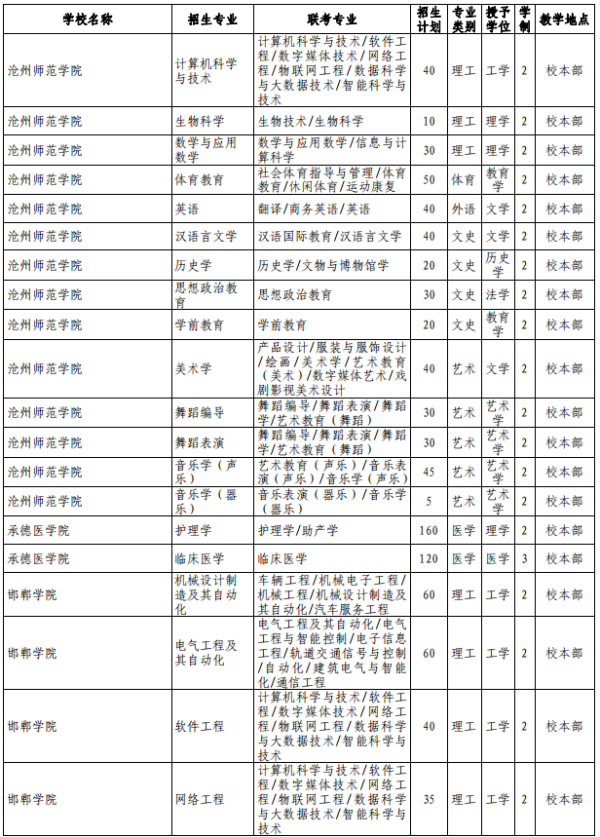 | 学校名称 | 招生专业 | 联考专业 | 招生计划 | 专业类别 | 授予学位 | 学制 | 教学地点 |
|---|---|---|---|---|---|---|---|
| 沧州师范学院 | 计算机科学与技术 | 计算机科学与技术/软件工程/数字媒体技术/网络工程/物联网工程/数据科学与大数据技术/智能科学与技术 | 40 | 理工 | 工学 | 2 | 校本部 |
| 沧州师范学院 | 生物科学 | 生物技术/生物科学 | 10 | 理工 | 理学 | 2 | 校本部 |
| 沧州师范学院 | 数学与应用数学 | 数学与应用数学/信息与计算科学 | 30 | 理工 | 理学 | 2 | 校本部 |
| 沧州师范学院 | 体育教育 | 社会体育指导与管理/体育教育/休闲体育/运动康复 | 50 | 体育 | 教育学 | 2 | 校本部 |
| 沧州师范学院 | 英语 | 翻译/商务英语/英语 | 40 | 外语 | 文学 | 2 | 校本部 |
| 沧州师范学院 | 汉语言文学 | 汉语国际教育/汉语言文学 | 40 | 文史 | 文学 | 2 | 校本部 |
| 沧州师范学院 | 历史学 | 历史学/文物与博物馆学 | 20 | 文史 | 历史学 | 2 | 校本部 |
| 沧州师范学院 | 思想政治教育 | 思想政治教育 | 30 | 文史 | 法学 | 2 | 校本部 |
| 沧州师范学院 | 学前教育 | 学前教育 | 20 | 文史 | 教育学 | 2 | 校本部 |
| 沧州师范学院 | 美术学 | 产品设计/服装与服饰设计/绘画/美术学/艺术教育(美术)/数字媒体艺术/戏剧影视美术设计 | 40 | 艺术 | 文学 | 2 | 校本部 |
| 沧州师范学院 | 舞蹈编导 | 舞蹈编导/舞蹈表演/舞蹈学/艺术教育(舞蹈) | 30 | 艺术 | 艺术学 | 2 | 校本部 |
| 沧州师范学院 | 舞蹈表演 | 舞蹈编导/舞蹈表演/舞蹈学/艺术教育(舞蹈) | 30 | 艺术 | 艺术学 | 2 | 校本部 |
| 沧州师范学院 | 音乐学(声乐) | 艺术教育(声乐)/音乐表演(声乐)/音乐学(声乐) | 45 | 艺术 | 艺术学 | 2 | 校本部 |
| 沧州师范学院 | 音乐学(器乐) | 音乐表演(器乐)/音乐学(器乐) | 5 | 艺术 | 艺术学 | 2 | 校本部 |
| 承德医学院 | 护理学 | 护理学/助产学 | 160 | 医学 | 理学 | 2 | 校本部 |
| 承德医学院 | 临床医学 | 临床医学 | 120 | 医学 | 医学 | 3 | 校本部 |
| 邯郸学院 | 机械设计制造及其自动化 | 车辆工程/机械电子工程/机械工程/机械设计制造及其自动化/汽车服务工程 | 60 | 理工 | 工学 | 2 | 校本部 |
| 邯郸学院 | 电气工程及其自动化 | 电气工程及其自动化/电气工程与智能控制/电子信息工程/轨道交通信号与控制/自动化/建筑电气与智能化/通信工程 | 60 | 理工 | 工学 | 2 | 校本部 |
| 邯郸学院 | 软件工程 | 计算机科学与技术/软件工程/数字媒体技术/网络工程/物联网工程/数据科学与大数据技术/智能科学与技术 | 40 | 理工 | 工学 | 2 | 校本部 |
| 邯郸学院 | 网络工程 | 计算机科学与技术/软件工程/数字媒体技术/网络工程/物联网工程/数据科学与大数据技术/智能科学与技术 | 35 | 理工 | 工学 | 2 | 校本部 |